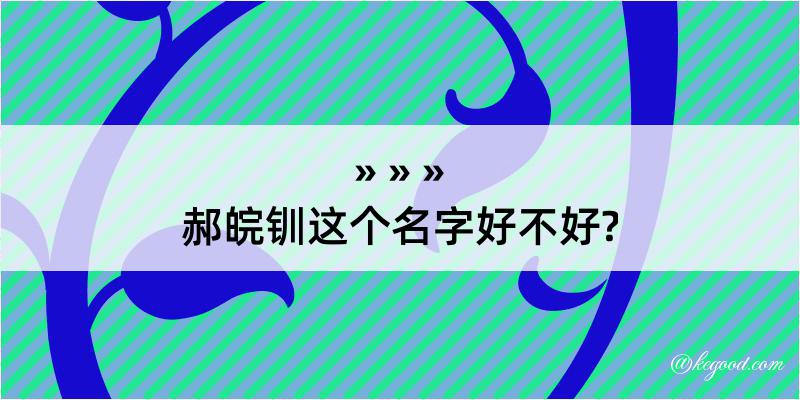 » » »
郝皖钏这个名字好不好?

@kcgood.com